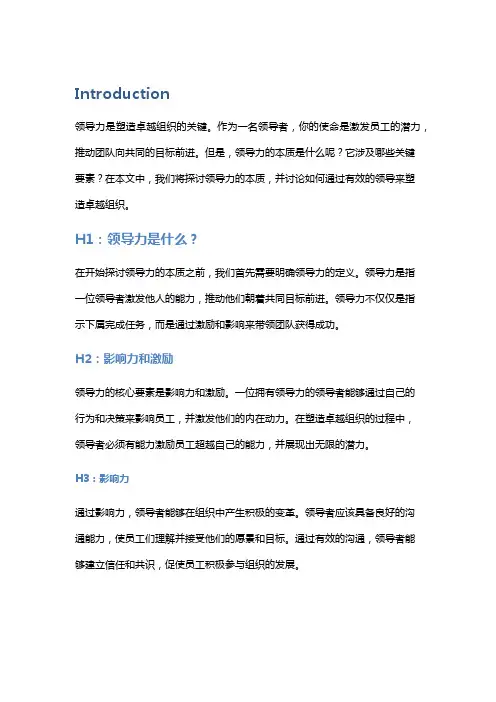 Introduction

领导力是塑造卓越组织的关键。作为一名领导者，你的使命是激发员工的潜力，推动团队向共同的目标前进。但是，领导力的本质是什么呢？它涉及哪些关键要素？在本文中，我们将探讨领导力的本质，并讨论如何通过有效的领导来塑造卓越组织。

H1：领导力是什么？

在开始探讨领导力的本质之前，我们首先需要明确领导力的定义。领导力是指一位领导者激发他人的能力，推动他们朝着共同目标前进。领导力不仅仅是指示下属完成任务，而是通过激励和影响来带领团队获得成功。

H2：影响力和激励

领导力的核心要素是影响力和激励。一位拥有领导力的领导者能够通过自己的行为和决策来影响员工，并激发他们的内在动力。在塑造卓越组织的过程中，领导者必须有能力激励员工超越自己的能力，并展现出无限的潜力。

H3：影响力

通过影响力，领导者能够在组织中产生积极的变革。领导者应该具备良好的沟通能力，使员工们理解并接受他们的愿景和目标。通过有效的沟通，领导者能够建立信任和共识，促使员工积极参与组织的发展。